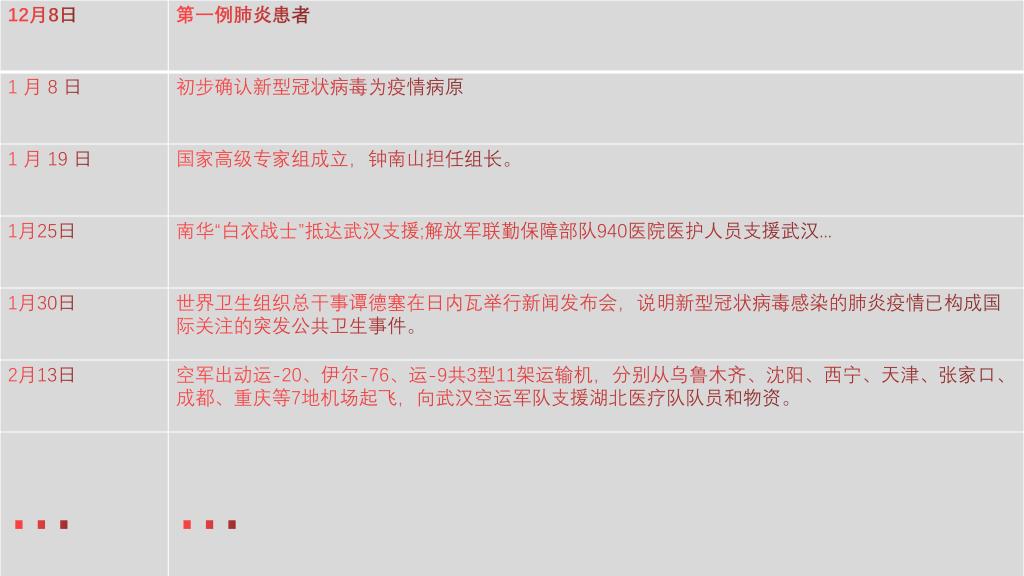 | 12月8日 | 第一例肺炎患者 |
|---|---|
| 1月8日 | 初步确认新型冠状病毒为疫情病原 |
| 1月19日 | 国家高级专家组成立，钟南山担任组长。 |
| 1月25日 | 南华“白衣战士”抵达武汉支援;解放军联勤保障部队940医院医护人员支援武汉... |
| 1月30日 | 世界卫生组织总干事谭德塞在日内瓦举行新闻发布会，说明新型冠状病毒感染的肺炎疫情已构成国际关注的突发公共卫生事件。 |
| 2月13日 | 空军出动运-20、伊尔-76、运-9共3型11架运输机，分别从乌鲁木齐、沈阳、西宁、天津、张家口、成都、重庆等7地机场起飞，向武汉空运军队支援湖北医疗队队员和物资。 |
| ... | ... |